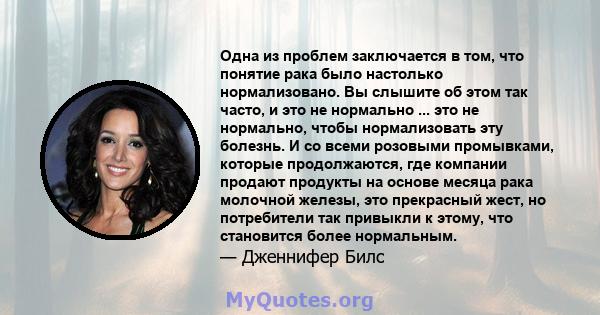 Одна из проблем заключается в том, что понятие рака было настолько нормализовано. Вы слышите об этом так часто, и это не нормально ... это не нормально, чтобы нормализовать эту болезнь. И со всеми розовыми промывками, которые продолжаются, где компании продают продукты на основе месяца рака молочной железы, это прекрасный жест, но потребители так привыкли к этому, что становится более нормальным.

— Дженнифер Билс

MyQuotes.org